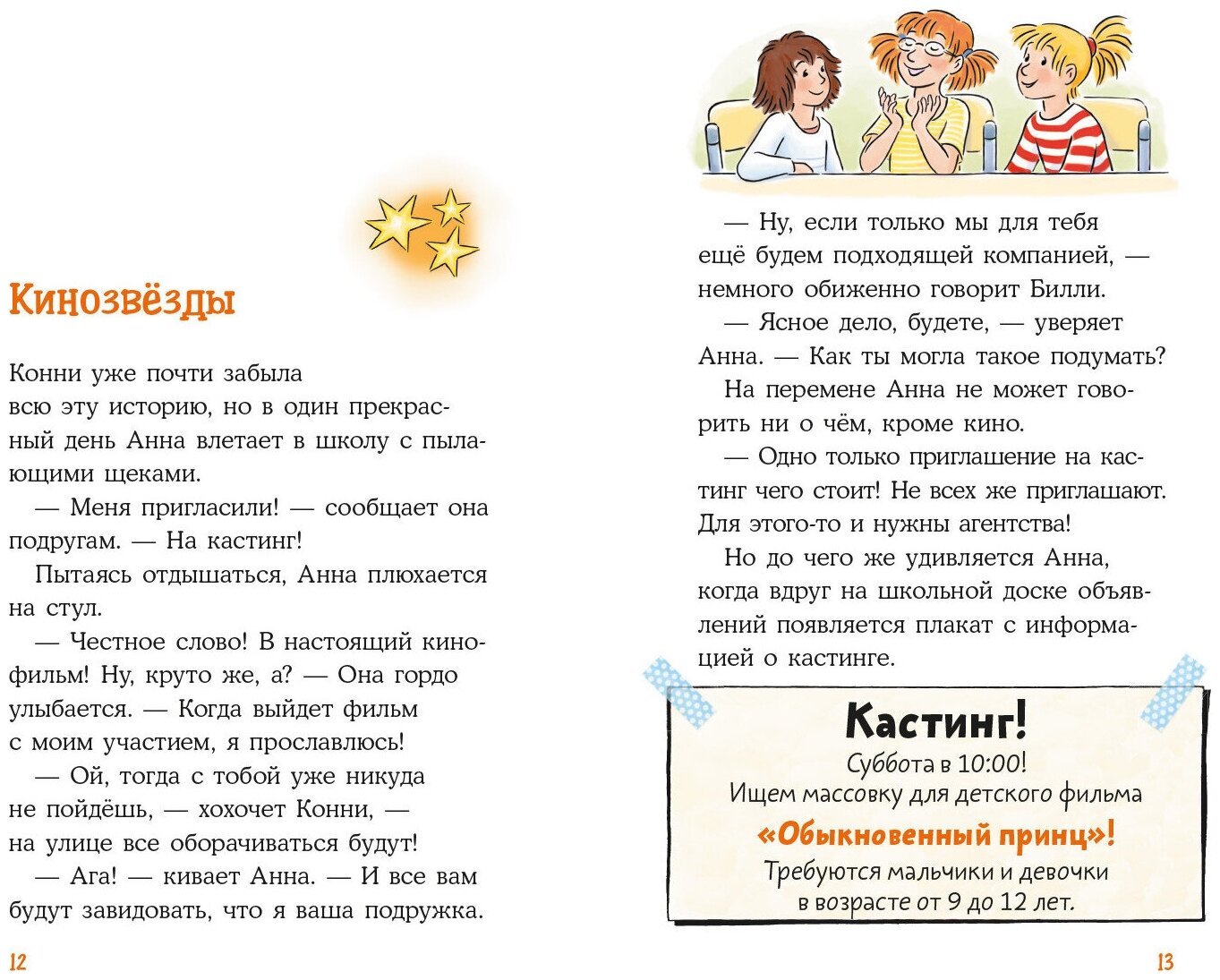 Кинозвёзды

Конни уже почти забыла всю эту историю, но в один прекрасный день Анна влетает в школу с пылающими щеками.

— Меня пригласили! — сообщает она подругам. — На кастинг!

Пытаясь отдышаться, Анна плюхается на стул.

— Честное слово! В настоящий кинофильм! Ну, круто же, а? — Она гордо улыбается. — Когда выйдет фильм с моим участием, я прославлюсь!

— Ой, тогда с тобой уже никуда не пойдёшь, — хохочет Конни, — на улице все оборачиваться будут!

— Ага! — кивает Анна. — И все вам будут завидовать, что я ваша подружка.

12

— Ну, если только мы для тебя ещё будем подходящей компанией, — немного обиженно говорит Билли.

— Ясное дело, будете, — уверяет Анна. — Как ты могла такое подумать?

На перемене Анна не может говорить ни о чём, кроме кино.

— Одно только приглашение на кастинг чего стоит! Не всех же приглашают. Для этого-то и нужны агентства!

Но до чего же удивляется Анна, когда вдруг на школьной доске объявлений появляется плакат с информацией о кастинге.

Кастинг!
Суббота в 10:00!
Ищем массовку для детского фильма
«Обыкновенный принц»!
Требуются мальчики и девочки в возрасте от 9 до 12 лет.

13